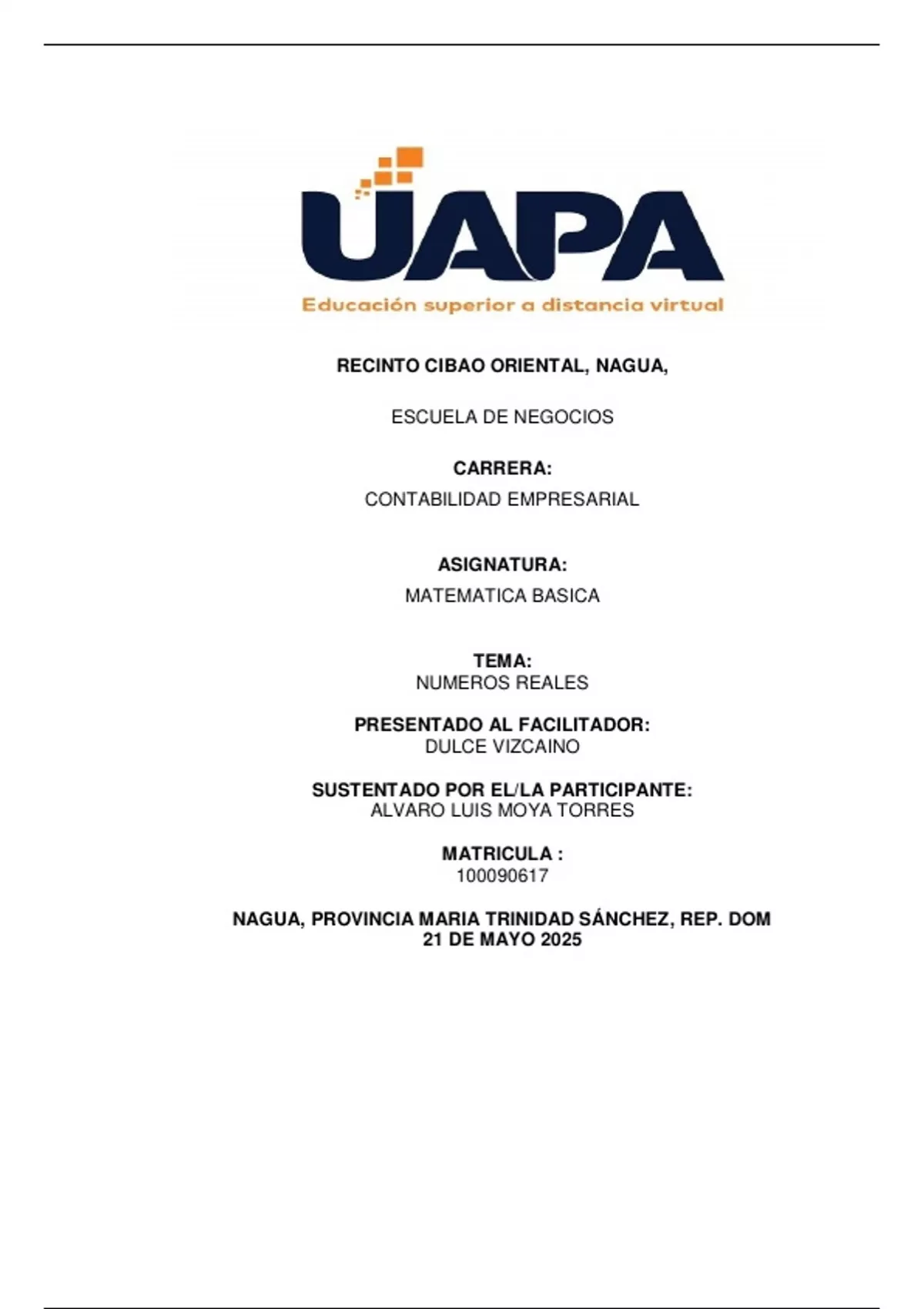 UAPA
Educación superior a distancia virtual

RECINTO CIBAO ORIENTAL, NAGUA,

ESCUELA DE NEGOCIOS

CARRERA:
CONTABILIDAD EMPRESARIAL

ASIGNATURA:
MATEMATICA BASICA

TEMA:
NUMEROS REALES

PRESENTADO AL FACILITADOR:
DULCE VIZCAINO

SUSTENTADO POR EL/LA PARTICIPANTE:
ALVARO LUIS MOYA TORRES

MATRICULA :
100090617

NAGUA, PROVINCIA MARIA TRINIDAD SÁNCHEZ, REP. DOM
21 DE MAYO 2025